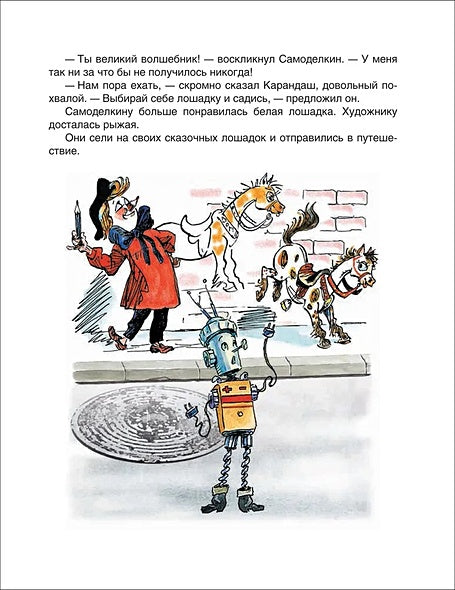 — Ты великий волшебник! — воскликнул Самоделкин. — У меня так ни за что бы не получилось никогда!

— Нам пора ехать, — скромно сказал Карандаш, довольный похвалой. — Выбирай себе лошадку и садись, — предложил он.

Самоделкину больше понравилась белая лошадка. Художнику досталась рыжая.

Они сели на своих сказочных лошадок и отправились в путешествие.